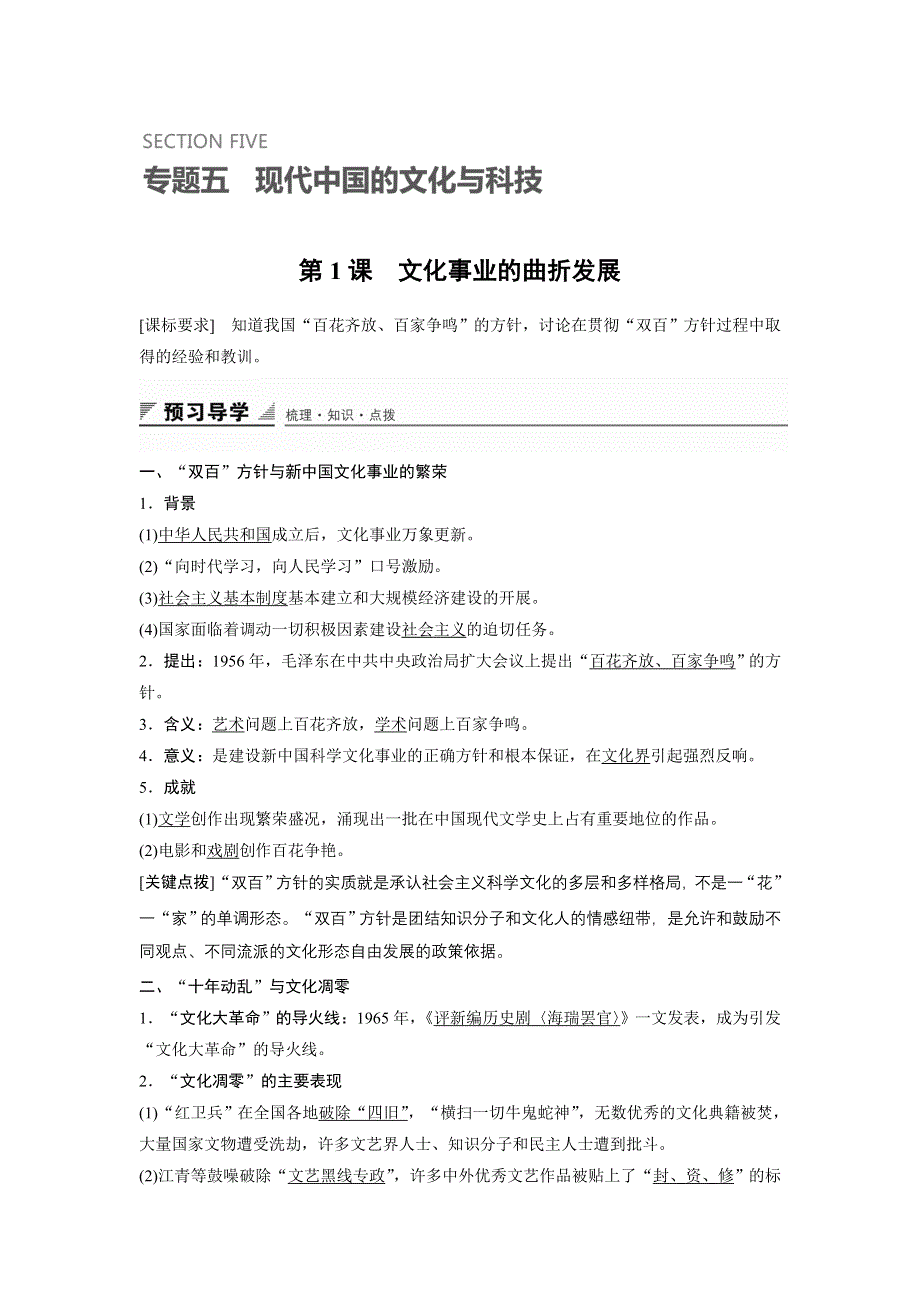 SECTION FIVE

专题五　现代中国的文化与科技

第 1 课　文化事业的曲折发展

[课标要求]　知道我国“百花齐放、百家争鸣”的方针，讨论在贯彻“双百”方针过程中取得的经验和教训。

预习导学　梳理·知识·点拨

一、“双百”方针与新中国文化事业的繁荣

1．背景

(1)中华人民共和国成立后，文化事业万象更新。

(2)“向时代学习，向人民学习”口号激励。

(3)社会主义基本制度基本建立和大规模经济建设的开展。

(4)国家面临着调动一切积极因素建设社会主义的迫切任务。

2．提出：1956 年，毛泽东在中共中央政治局扩大会议上提出“百花齐放、百家争鸣”的方针。

3．含义：艺术问题上百花齐放，学术问题上百家争鸣。

4．意义：是建设新中国科学文化事业的正确方针和根本保证，在文化界引起强烈反响。

5．成就

(1)文学创作出现繁荣盛况，涌现出一批在中国现代文学史上占有重要地位的作品。

(2)电影和戏剧创作百花争艳。

[关键点拨]“双百”方针的实质就是承认社会主义科学文化的多层和多样格局，不是一“花”一“家”的单调形态。“双百”方针是团结知识分子和文化人的情感纽带，是允许和鼓励不同观点、不同流派的文化形态自由发展的政策依据。

二、“十年动乱”与文化凋零

1．“文化大革命”的导火线：1965 年，《评新编历史剧〈海瑞罢官〉》一文发表，成为引发“文化大革命”的导火线。

2．“文化凋零”的主要表现

(1)“红卫兵”在全国各地破除“四旧”，“横扫一切牛鬼蛇神”，无数优秀的文化典籍被焚，大量国家文物遭受洗劫，许多文艺界人士、知识分子和民主人士遭到批斗。

(2)江青等鼓噪破除“文艺黑线专政”，许多中外优秀文艺作品被贴上了“封、资、修”的标